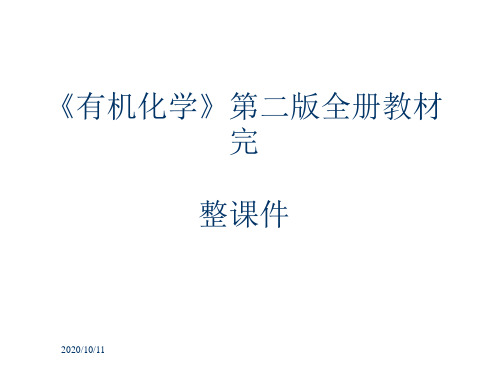 《有机化学》第二版全册教材完

整课件

2020/10/11